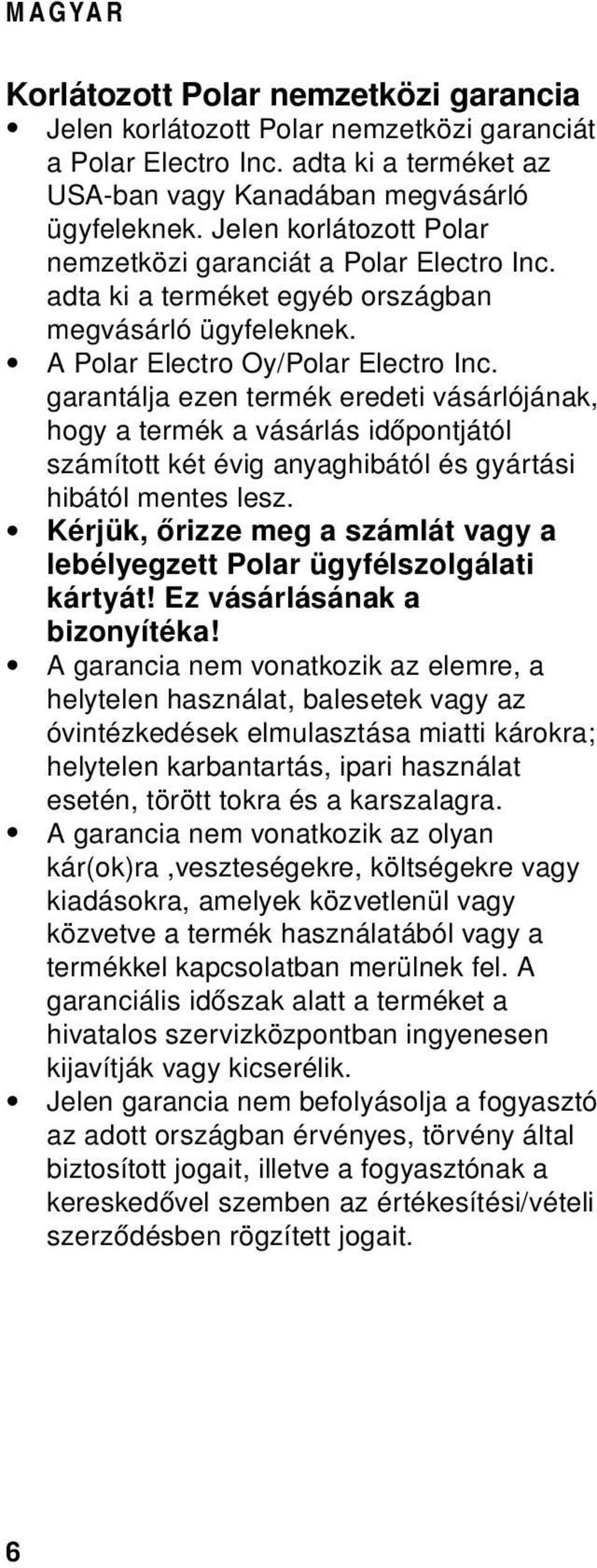 MAGYAR

Korlátozott Polar nemzetközi garancia

• Jelen korlátozott Polar nemzetközi garanciát a Polar Electro Inc. adta ki a terméket az USA-ban vagy Kanadában megvásárló ügyfeleknek. Jelen korlátozott Polar nemzetközi garanciát a Polar Electro Inc. adta ki a terméket egyéb országban megvásárló ügyfeleknek.
• A Polar Electro Oy/Polar Electro Inc. garantálja ezen termék eredeti vásárlójának, hogy a termék a vásárlás időpontjától számított két évig anyaghibától és gyártási hibától mentes lesz.
• Kérjük, őrizze meg a számlát vagy a lebélyegzett Polar ügyfélszolgálati kártyát! Ez vásárlásának a bizonyítéka!
• A garancia nem vonatkozik az elemre, a helytelen használat, balesetek vagy az óvintézkedések elmulasztása miatti károkra; helytelen karbantartás, ipari használat esetén, törött tokra és a karszalagra.
• A garancia nem vonatkozik az olyan kár(ok)ra ,veszteségekre, költségekre vagy kiadásokra, amelyek közvetlenül vagy közvetve a termék használatából vagy a termékkel kapcsolatban merülnek fel. A garanciális időszak alatt a terméket a hivatalos szervizközpontban ingyenesen kijavítják vagy kicserélik.
• Jelen garancia nem befolyásolja a fogyasztó az adott országban érvényes, törvény által biztosított jogait, illetve a fogyasztónak a kereskedővel szemben az értékesítési/vételi szerződésben rögzített jogait.

6